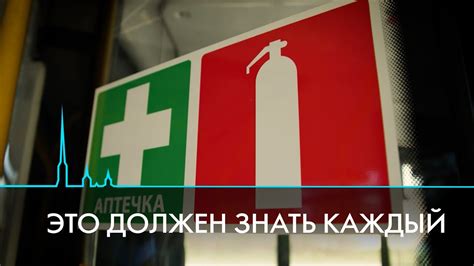 АПТЕЧКА

ЭТО ДОЛЖЕН ЗНАТЬ КАЖДЫЙ